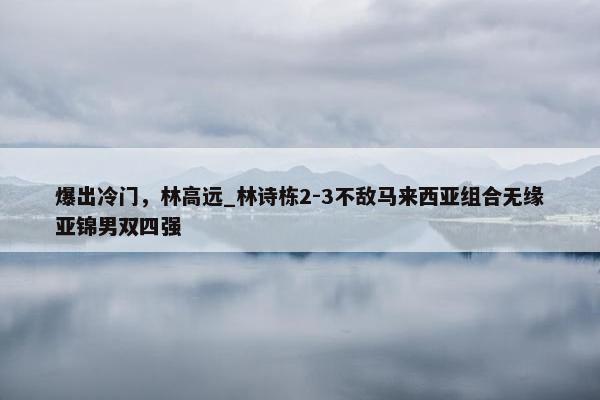 爆出冷门，林高远_林诗栋2-3不敌马来西亚组合无缘亚锦男双四强